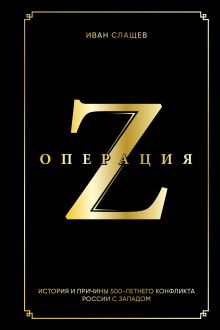 ИВАН СЛАЩЕВ

ОПЕРАЦИЯ
Z

ИСТОРИЯ И ПРИЧИНЫ 500-ЛЕТНЕГО КОНФЛИКТА РОССИИ С ЗАПАДОМ